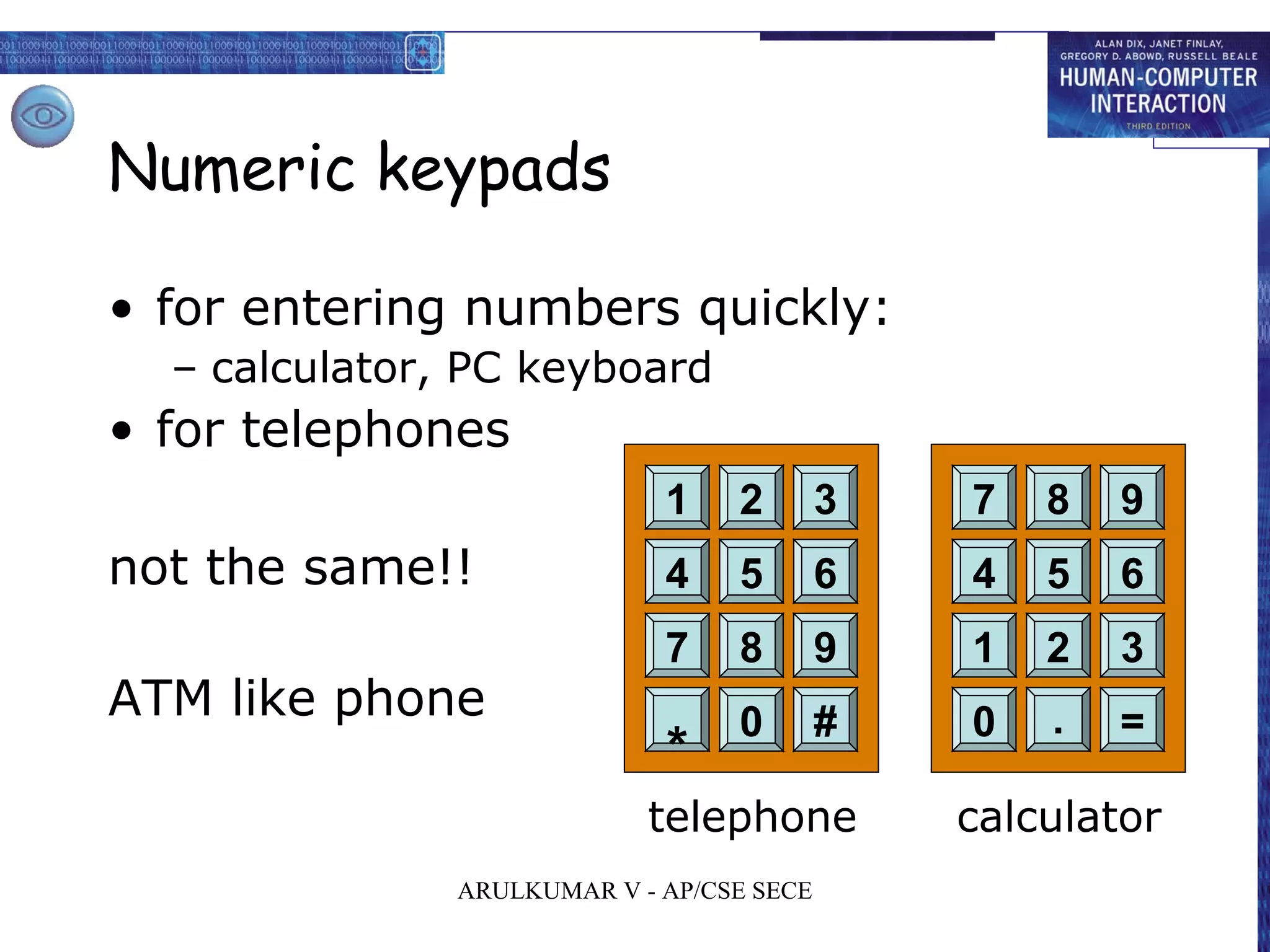 ALAN DIX, JANET FINLAY, GREGORY D. ABOWD, RUSSELL BEALE
HUMAN-COMPUTER INTERACTION
THIRD EDITION

Numeric keypads

• for entering numbers quickly:
– calculator, PC keyboard
• for telephones

not the same!!

ATM like phone

| 1 | 2 | 3 |
|---|---|---|
| 4 | 5 | 6 |
| 7 | 8 | 9 |
| * | 0 | # |

telephone

| 7 | 8 | 9 |
|---|---|---|
| 4 | 5 | 6 |
| 1 | 2 | 3 |
| 0 | . | = |

calculator

ARULKUMAR V - AP/CSE SECE